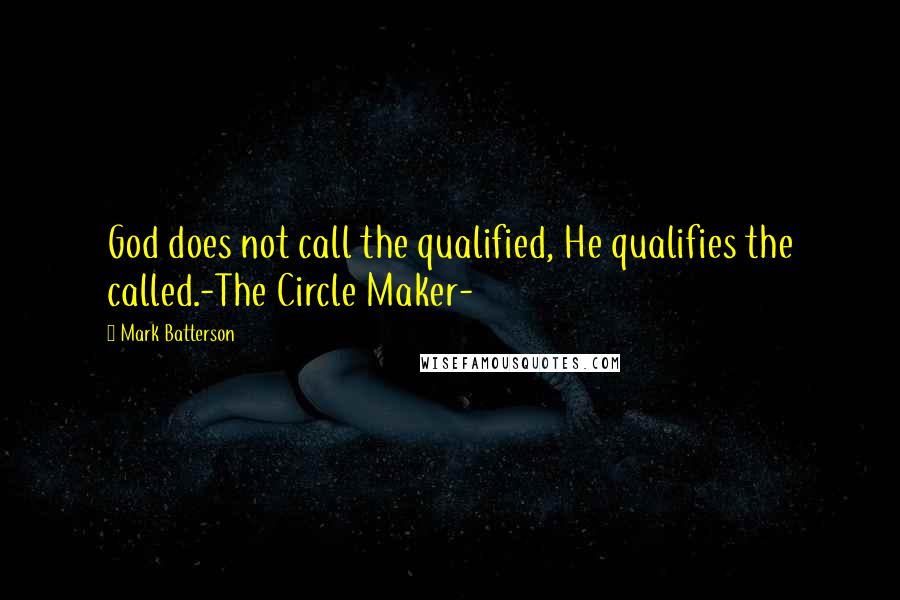 God does not call the qualified, He qualifies the called.-The Circle Maker-

Mark Batterson

WISEFAMOUSQUOTES.COM